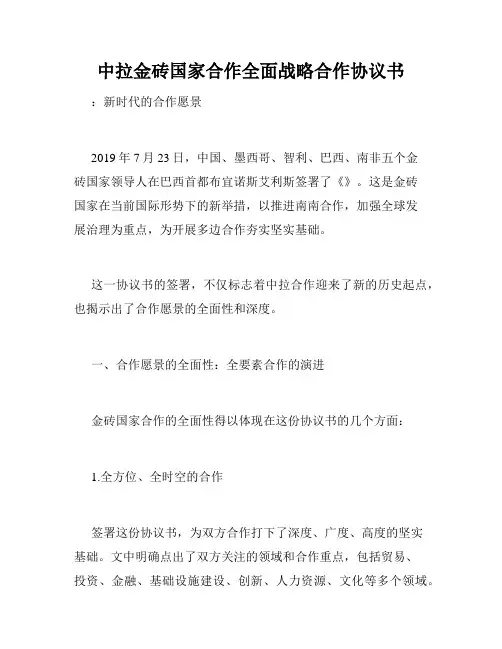 中拉金砖国家合作全面战略合作协议书

：新时代的合作愿景

2019 年 7 月 23 日，中国、墨西哥、智利、巴西、南非五个金砖国家领导人在巴西首都布宜诺斯艾利斯签署了《》。这是金砖国家在当前国际形势下的新举措，以推进南南合作，加强全球发展治理为重点，为开展多边合作夯实坚实基础。

这一协议书的签署，不仅标志着中拉合作迎来了新的历史起点，也揭示出了合作愿景的全面性和深度。

一、合作愿景的全面性：全要素合作的演进

金砖国家合作的全面性得以体现在这份协议书的几个方面：

1.全方位、全时空的合作

签署这份协议书，为双方合作打下了深度、广度、高度的坚实基础。文中明确点出了双方关注的领域和合作重点，包括贸易、投资、金融、基础设施建设、创新、人力资源、文化等多个领域。